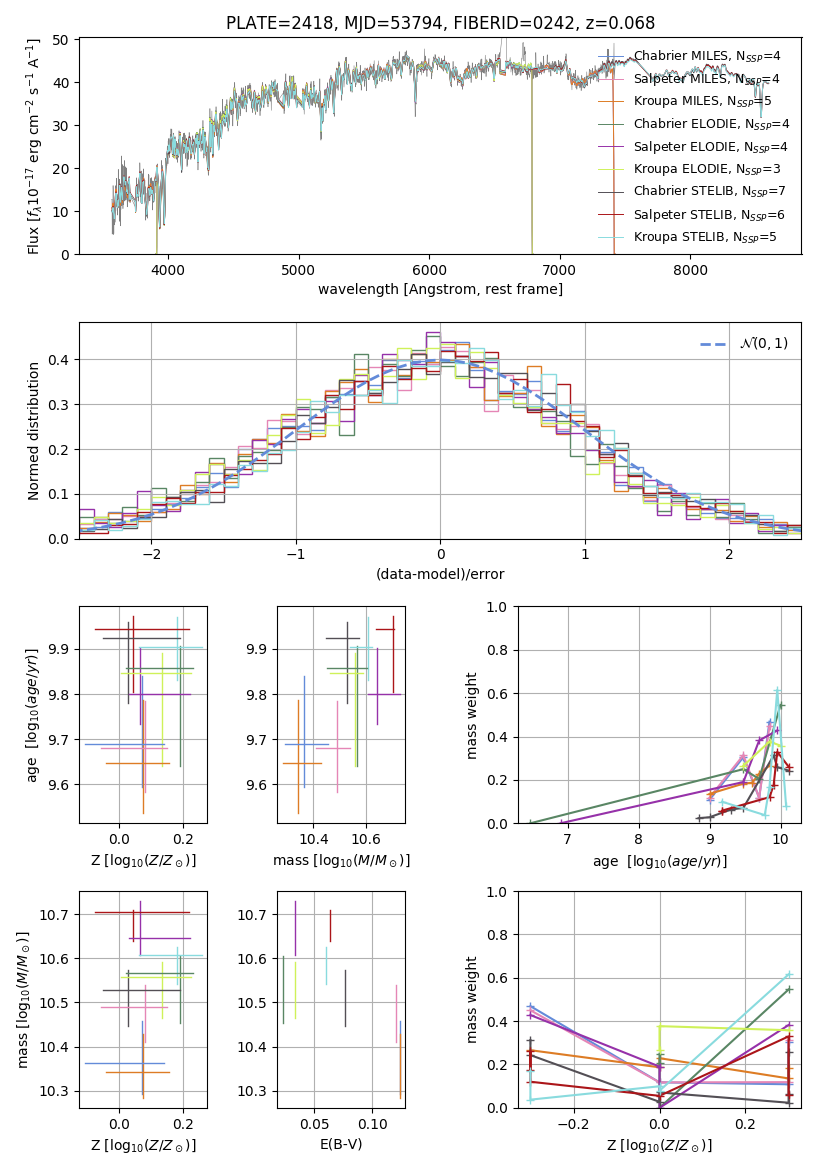 PLATE=2418, MJD=53794, FIBERID=0242, z=0.068

Flux [$f_\lambda 10^{-17}$ erg cm$^{-2}$ s$^{-1}$ A$^{-1}$]

50
40
30
20
10
0

4000 5000 6000 7000 8000

wavelength [Angstrom, rest frame]

Chabrier MILES, $N_{SSP}$=4
Salpeter MILES, $N_{SSP}$=4
Kroupa MILES, $N_{SSP}$=5
Chabrier ELODIE, $N_{SSP}$=4
Salpeter ELODIE, $N_{SSP}$=4
Kroupa ELODIE, $N_{SSP}$=3
Chabrier STELIB, $N_{SSP}$=7
Salpeter STELIB, $N_{SSP}$=6
Kroupa STELIB, $N_{SSP}$=5

Normed distribution

0.4
0.3
0.2
0.1
0.0

−2 −1 0 1 2

(data-model)/error

$\mathcal{N}(0,1)$

age [$\log_{10}(age/yr)$]

9.9
9.8
9.7
9.6

0.0 0.2

Z [$\log_{10}(Z/Z_\odot)$]

9.9
9.8
9.7
9.6

10.4 10.6

mass [$\log_{10}(M/M_\odot)$]

mass weight

1.0
0.8
0.6
0.4
0.2
0.0

7 8 9 10

age [$\log_{10}(age/yr)$]

mass [$\log_{10}(M/M_\odot)$]

10.7
10.6
10.5
10.4
10.3

0.0 0.2

Z [$\log_{10}(Z/Z_\odot)$]

10.7
10.6
10.5
10.4
10.3

0.05 0.10

E(B-V)

mass weight

1.0
0.8
0.6
0.4
0.2
0.0

−0.2 0.0 0.2

Z [$\log_{10}(Z/Z_\odot)$]